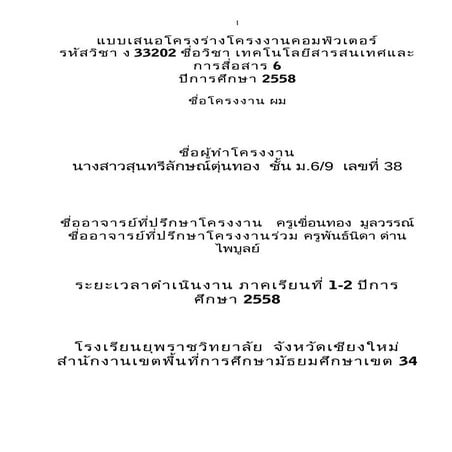 แบบเสนอโครงร่างโครงงานคอมพิวเตอร์
รหัสวิชา ง 33202 ชื่อวิชา เทคโนโลยีสารสนเทศและการสื่อสาร 6
ปีการศึกษา 2558

ชื่อโครงงาน ผม

ชื่อผู้ทำโครงงาน
นางสาวสุนทรีลักษณ์ตุ่นทอง ชั้น ม.6/9 เลขที่ 38

ชื่ออาจารย์ที่ปรึกษาโครงงาน ครูเขื่อนทอง มูลวรรณ์
ชื่ออาจารย์ที่ปรึกษาโครงงานร่วม ครูพันธ์นิดา ด่านไพบูลย์

ระยะเวลาดำเนินงาน ภาคเรียนที่ 1-2 ปีการศึกษา 2558

โรงเรียนยุพราชวิทยาลัย จังหวัดเชียงใหม่
สำนักงานเขตพื้นที่การศึกษามัธยมศึกษาเขต 34